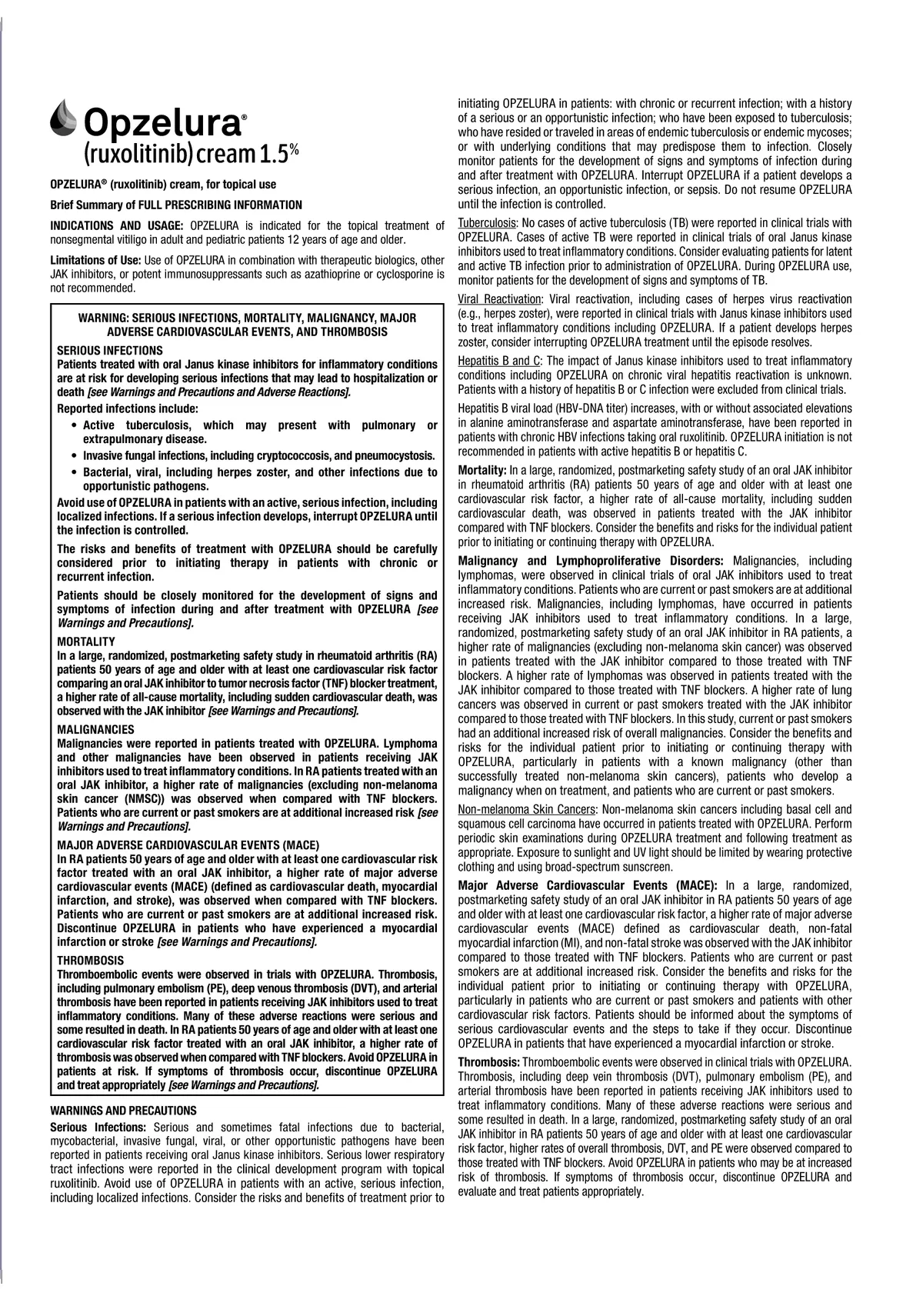 Opzelura®
(ruxolitinib) cream 1.5%

OPZELURA® (ruxolitinib) cream, for topical use

Brief Summary of FULL PRESCRIBING INFORMATION

INDICATIONS AND USAGE: OPZELURA is indicated for the topical treatment of nonsegmental vitiligo in adult and pediatric patients 12 years of age and older.

Limitations of Use: Use of OPZELURA in combination with therapeutic biologics, other JAK inhibitors, or potent immunosuppressants such as azathioprine or cyclosporine is not recommended.

WARNING: SERIOUS INFECTIONS, MORTALITY, MALIGNANCY, MAJOR ADVERSE CARDIOVASCULAR EVENTS, AND THROMBOSIS

SERIOUS INFECTIONS
Patients treated with oral Janus kinase inhibitors for inflammatory conditions are at risk for developing serious infections that may lead to hospitalization or death [see Warnings and Precautions and Adverse Reactions].

Reported infections include:
• Active tuberculosis, which may present with pulmonary or extrapulmonary disease.
• Invasive fungal infections, including cryptococcosis, and pneumocystosis.
• Bacterial, viral, including herpes zoster, and other infections due to opportunistic pathogens.

Avoid use of OPZELURA in patients with an active, serious infection, including localized infections. If a serious infection develops, interrupt OPZELURA until the infection is controlled.

The risks and benefits of treatment with OPZELURA should be carefully considered prior to initiating therapy in patients with chronic or recurrent infection.

Patients should be closely monitored for the development of signs and symptoms of infection during and after treatment with OPZELURA [see Warnings and Precautions].

MORTALITY
In a large, randomized, postmarketing safety study in rheumatoid arthritis (RA) patients 50 years of age and older with at least one cardiovascular risk factor comparing an oral JAK inhibitor to tumor necrosis factor (TNF) blocker treatment, a higher rate of all-cause mortality, including sudden cardiovascular death, was observed with the JAK inhibitor [see Warnings and Precautions].

MALIGNANCIES
Malignancies were reported in patients treated with OPZELURA. Lymphoma and other malignancies have been observed in patients receiving JAK inhibitors used to treat inflammatory conditions. In RA patients treated with an oral JAK inhibitor, a higher rate of malignancies (excluding non-melanoma skin cancer (NMSC)) was observed when compared with TNF blockers. Patients who are current or past smokers are at additional increased risk [see Warnings and Precautions].

MAJOR ADVERSE CARDIOVASCULAR EVENTS (MACE)
In RA patients 50 years of age and older with at least one cardiovascular risk factor treated with an oral JAK inhibitor, a higher rate of major adverse cardiovascular events (MACE) (defined as cardiovascular death, myocardial infarction, and stroke), was observed when compared with TNF blockers. Patients who are current or past smokers are at additional increased risk. Discontinue OPZELURA in patients who have experienced a myocardial infarction or stroke [see Warnings and Precautions].

THROMBOSIS
Thromboembolic events were observed in trials with OPZELURA. Thrombosis, including pulmonary embolism (PE), deep venous thrombosis (DVT), and arterial thrombosis have been reported in patients receiving JAK inhibitors used to treat inflammatory conditions. Many of these adverse reactions were serious and some resulted in death. In RA patients 50 years of age and older with at least one cardiovascular risk factor treated with an oral JAK inhibitor, a higher rate of thrombosis was observed when compared with TNF blockers. Avoid OPZELURA in patients at risk. If symptoms of thrombosis occur, discontinue OPZELURA and treat appropriately [see Warnings and Precautions].

WARNINGS AND PRECAUTIONS
Serious Infections: Serious and sometimes fatal infections due to bacterial, mycobacterial, invasive fungal, viral, or other opportunistic pathogens have been reported in patients receiving oral Janus kinase inhibitors. Serious lower respiratory tract infections were reported in the clinical development program with topical ruxolitinib. Avoid use of OPZELURA in patients with an active, serious infection, including localized infections. Consider the risks and benefits of treatment prior to initiating OPZELURA in patients: with chronic or recurrent infection; with a history of a serious or an opportunistic infection; who have been exposed to tuberculosis; who have resided or traveled in areas of endemic tuberculosis or endemic mycoses; or with underlying conditions that may predispose them to infection. Closely monitor patients for the development of signs and symptoms of infection during and after treatment with OPZELURA. Interrupt OPZELURA if a patient develops a serious infection, an opportunistic infection, or sepsis. Do not resume OPZELURA until the infection is controlled.

Tuberculosis: No cases of active tuberculosis (TB) were reported in clinical trials with OPZELURA. Cases of active TB were reported in clinical trials of oral Janus kinase inhibitors used to treat inflammatory conditions. Consider evaluating patients for latent and active TB infection prior to administration of OPZELURA. During OPZELURA use, monitor patients for the development of signs and symptoms of TB.

Viral Reactivation: Viral reactivation, including cases of herpes virus reactivation (e.g., herpes zoster), were reported in clinical trials with Janus kinase inhibitors used to treat inflammatory conditions including OPZELURA. If a patient develops herpes zoster, consider interrupting OPZELURA treatment until the episode resolves.

Hepatitis B and C: The impact of Janus kinase inhibitors used to treat inflammatory conditions including OPZELURA on chronic viral hepatitis reactivation is unknown. Patients with a history of hepatitis B or C infection were excluded from clinical trials.

Hepatitis B viral load (HBV-DNA titer) increases, with or without associated elevations in alanine aminotransferase and aspartate aminotransferase, have been reported in patients with chronic HBV infections taking oral ruxolitinib. OPZELURA initiation is not recommended in patients with active hepatitis B or hepatitis C.

Mortality: In a large, randomized, postmarketing safety study of an oral JAK inhibitor in rheumatoid arthritis (RA) patients 50 years of age and older with at least one cardiovascular risk factor, a higher rate of all-cause mortality, including sudden cardiovascular death, was observed in patients treated with the JAK inhibitor compared with TNF blockers. Consider the benefits and risks for the individual patient prior to initiating or continuing therapy with OPZELURA.

Malignancy and Lymphoproliferative Disorders: Malignancies, including lymphomas, were observed in clinical trials of oral JAK inhibitors used to treat inflammatory conditions. Patients who are current or past smokers are at additional increased risk. Malignancies, including lymphomas, have occurred in patients receiving JAK inhibitors used to treat inflammatory conditions. In a large, randomized, postmarketing safety study of an oral JAK inhibitor in RA patients, a higher rate of malignancies (excluding non-melanoma skin cancer) was observed in patients treated with the JAK inhibitor compared to those treated with TNF blockers. A higher rate of lymphomas was observed in patients treated with the JAK inhibitor compared to those treated with TNF blockers. A higher rate of lung cancers was observed in current or past smokers treated with the JAK inhibitor compared to those treated with TNF blockers. In this study, current or past smokers had an additional increased risk of overall malignancies. Consider the benefits and risks for the individual patient prior to initiating or continuing therapy with OPZELURA, particularly in patients with a known malignancy (other than successfully treated non-melanoma skin cancers), patients who develop a malignancy when on treatment, and patients who are current or past smokers.

Non-melanoma Skin Cancers: Non-melanoma skin cancers including basal cell and squamous cell carcinoma have occurred in patients treated with OPZELURA. Perform periodic skin examinations during OPZELURA treatment and following treatment as appropriate. Exposure to sunlight and UV light should be limited by wearing protective clothing and using broad-spectrum sunscreen.

Major Adverse Cardiovascular Events (MACE): In a large, randomized, postmarketing safety study of an oral JAK inhibitor in RA patients 50 years of age and older with at least one cardiovascular risk factor, a higher rate of major adverse cardiovascular events (MACE) defined as cardiovascular death, non-fatal myocardial infarction (MI), and non-fatal stroke was observed with the JAK inhibitor compared to those treated with TNF blockers. Patients who are current or past smokers are at additional increased risk. Consider the benefits and risks for the individual patient prior to initiating or continuing therapy with OPZELURA, particularly in patients who are current or past smokers and patients with other cardiovascular risk factors. Patients should be informed about the symptoms of serious cardiovascular events and the steps to take if they occur. Discontinue OPZELURA in patients that have experienced a myocardial infarction or stroke.

Thrombosis: Thromboembolic events were observed in clinical trials with OPZELURA. Thrombosis, including deep vein thrombosis (DVT), pulmonary embolism (PE), and arterial thrombosis have been reported in patients receiving JAK inhibitors used to treat inflammatory conditions. Many of these adverse reactions were serious and some resulted in death. In a large, randomized, postmarketing safety study of an oral JAK inhibitor in RA patients 50 years of age and older with at least one cardiovascular risk factor, higher rates of overall thrombosis, DVT, and PE were observed compared to those treated with TNF blockers. Avoid OPZELURA in patients who may be at increased risk of thrombosis. If symptoms of thrombosis occur, discontinue OPZELURA and evaluate and treat patients appropriately.